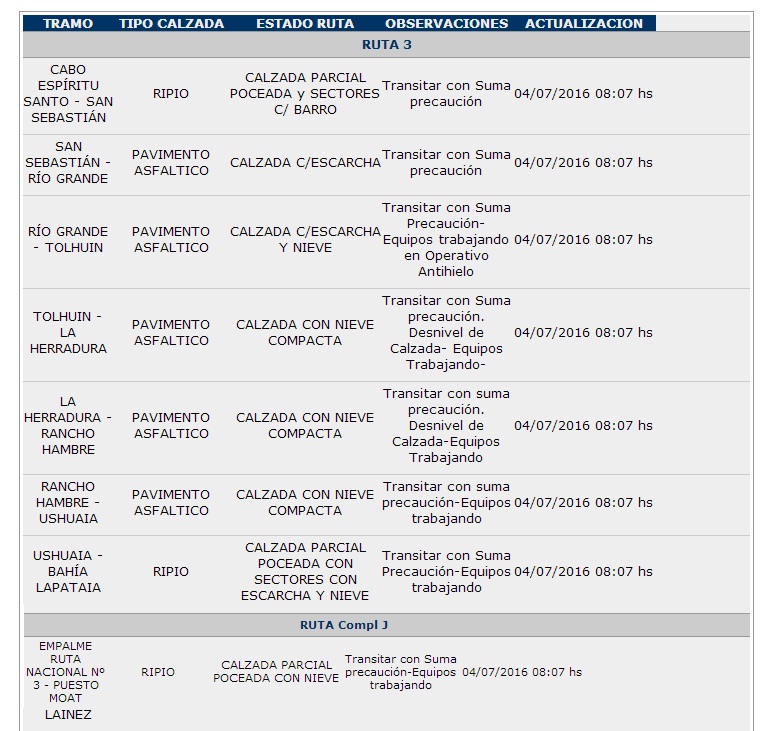 | TRAMO | TIPO CALZADA | ESTADO RUTA | OBSERVACIONES | ACTUALIZACION |
|---|---|---|---|---|
| RUTA 3 | | | | |
| CABO ESPÍRITU SANTO - SAN SEBASTIÁN | RIPIO | CALZADA PARCIAL POCEADA y SECTORES C/ BARRO | Transitar con Suma precaución | 04/07/2016 08:07 hs |
| SAN SEBASTIÁN - RÍO GRANDE | PAVIMENTO ASFALTICO | CALZADA C/ESCARCHA | Transitar con Suma precaución | 04/07/2016 08:07 hs |
| RÍO GRANDE - TOLHUIN | PAVIMENTO ASFALTICO | CALZADA C/ESCARCHA Y NIEVE | Transitar con Suma Precaución- Equipos trabajando en Operativo Antihielo | 04/07/2016 08:07 hs |
| TOLHUIN - LA HERRADURA | PAVIMENTO ASFALTICO | CALZADA CON NIEVE COMPACTA | Transitar con Suma precaución. Desnivel de Calzada- Equipos Trabajando- | 04/07/2016 08:07 hs |
| LA HERRADURA - RANCHO HAMBRE | PAVIMENTO ASFALTICO | CALZADA CON NIEVE COMPACTA | Transitar con suma precaución. Desnivel de Calzada-Equipos Trabajando | 04/07/2016 08:07 hs |
| RANCHO HAMBRE - USHUAIA | PAVIMENTO ASFALTICO | CALZADA CON NIEVE COMPACTA | Transitar con suma precaución-Equipos trabajando | 04/07/2016 08:07 hs |
| USHUAIA - BAHÍA LAPATAIA | RIPIO | CALZADA PARCIAL POCEADA CON SECTORES CON ESCARCHA Y NIEVE | Transitar con Suma Precaución-Equipos trabajando | 04/07/2016 08:07 hs |
| RUTA Compl J | | | | |
| EMPALME RUTA NACIONAL Nº 3 - PUESTO MOAT LAINEZ | RIPIO | CALZADA PARCIAL POCEADA CON NIEVE | Transitar con Suma precaución-Equipos trabajando | 04/07/2016 08:07 hs |